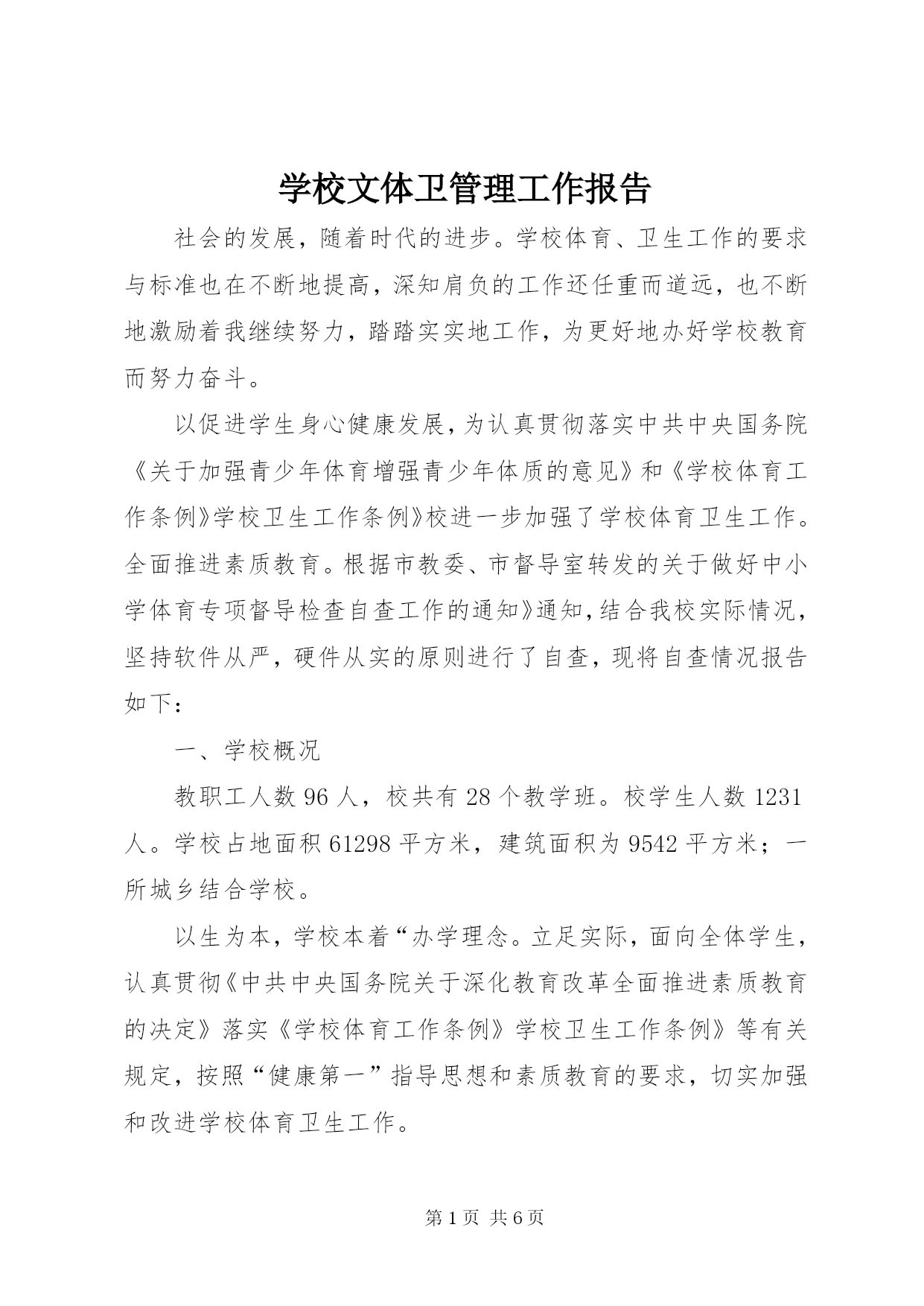 学校文体卫管理工作报告

社会的发展，随着时代的进步。学校体育、卫生工作的要求与标准也在不断地提高，深知肩负的工作还任重而道远，也不断地激励着我继续努力，踏踏实实地工作，为更好地办好学校教育而努力奋斗。

以促进学生身心健康发展，为认真贯彻落实中共中央国务院《关于加强青少年体育增强青少年体质的意见》和《学校体育工作条例》学校卫生工作条例》校进一步加强了学校体育卫生工作。全面推进素质教育。根据市教委、市督导室转发的关于做好中小学体育专项督导检查自查工作的通知》通知，结合我校实际情况，坚持软件从严，硬件从实的原则进行了自查，现将自查情况报告如下：

一、学校概况

教职工人数 96 人，校共有 28 个教学班。校学生人数 1231 人。学校占地面积 61298 平方米，建筑面积为 9542 平方米；一所城乡结合学校。

以生为本，学校本着“办学理念。立足实际，面向全体学生，认真贯彻《中共中央国务院关于深化教育改革全面推进素质教育的决定》落实《学校体育工作条例》学校卫生工作条例》等有关规定，按照“健康第一”指导思想和素质教育的要求，切实加强和改进学校体育卫生工作。

第 1 页 共 6 页